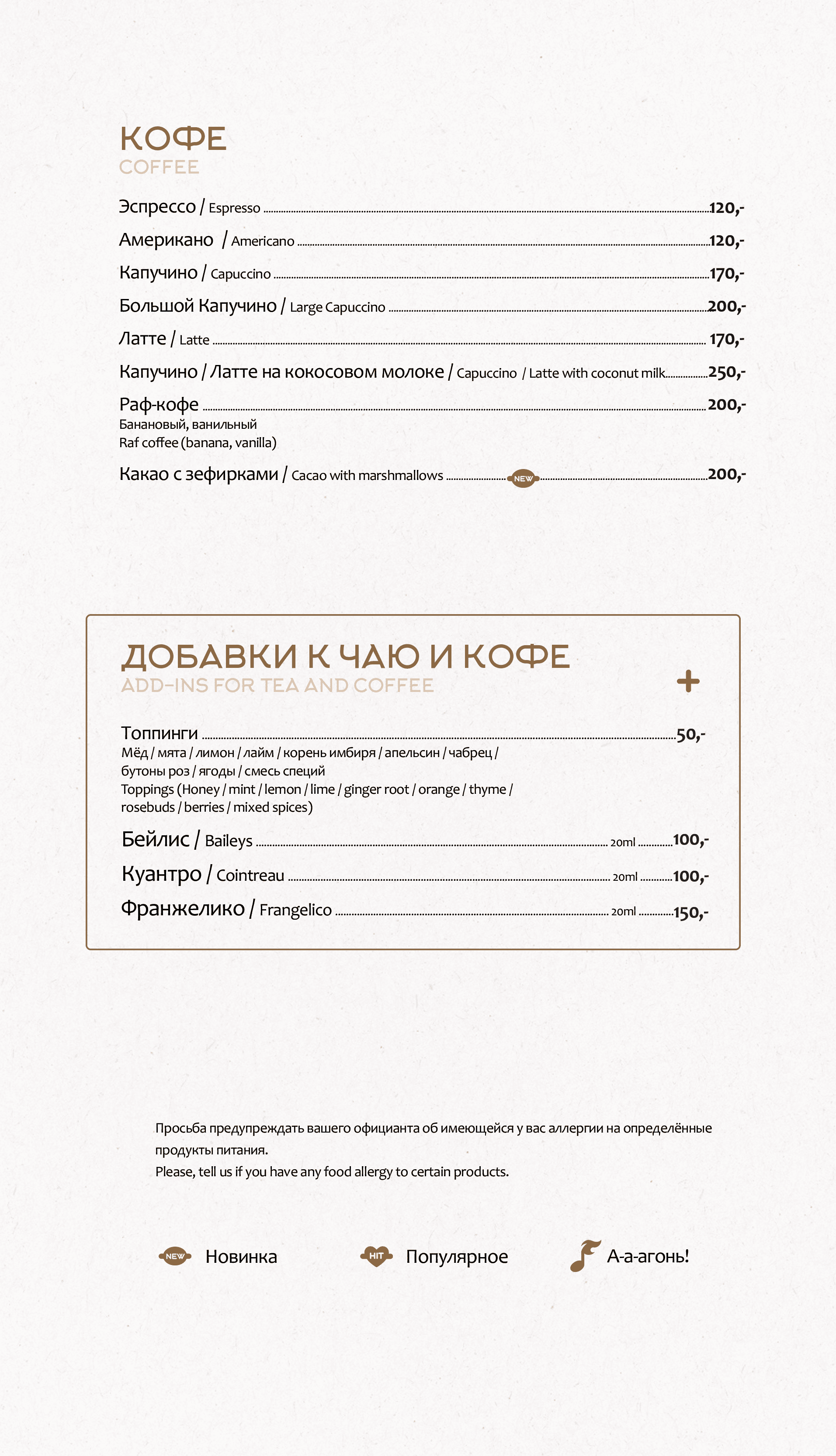 КОФЕ
COFFEE

Эспрессо / Espresso 120,-
Американо / Americano 120,-
Капучино / Capuccino 170,-
Большой Капучино / Large Capuccino 200,-
Латте / Latte 170,-
Капучино / Латте на кокосовом молоке / Capuccino / Latte with coconut milk 250,-
Раф-кофе 200,-
Банановый, ванильный
Raf coffee (banana, vanilla)
Какао с зефирками / Cacao with marshmallows NEW 200,-

ДОБАВКИ К ЧАЮ И КОФЕ
ADD-INS FOR TEA AND COFFEE
+

Топпинги 50,-
Мёд / мята / лимон / лайм / корень имбиря / апельсин / чабрец / бутоны роз / ягоды / смесь специй
Toppings (Honey / mint / lemon / lime / ginger root / orange / thyme / rosebuds / berries / mixed spices)
Бейлис / Baileys 20ml 100,-
Куантро / Cointreau 20ml 100,-
Франжелико / Frangelico 20ml 150,-

Просьба предупреждать вашего официанта об имеющейся у вас аллергии на определённые продукты питания.
Please, tell us if you have any food allergy to certain products.

NEW Новинка
HIT Популярное
А-а-агонь!